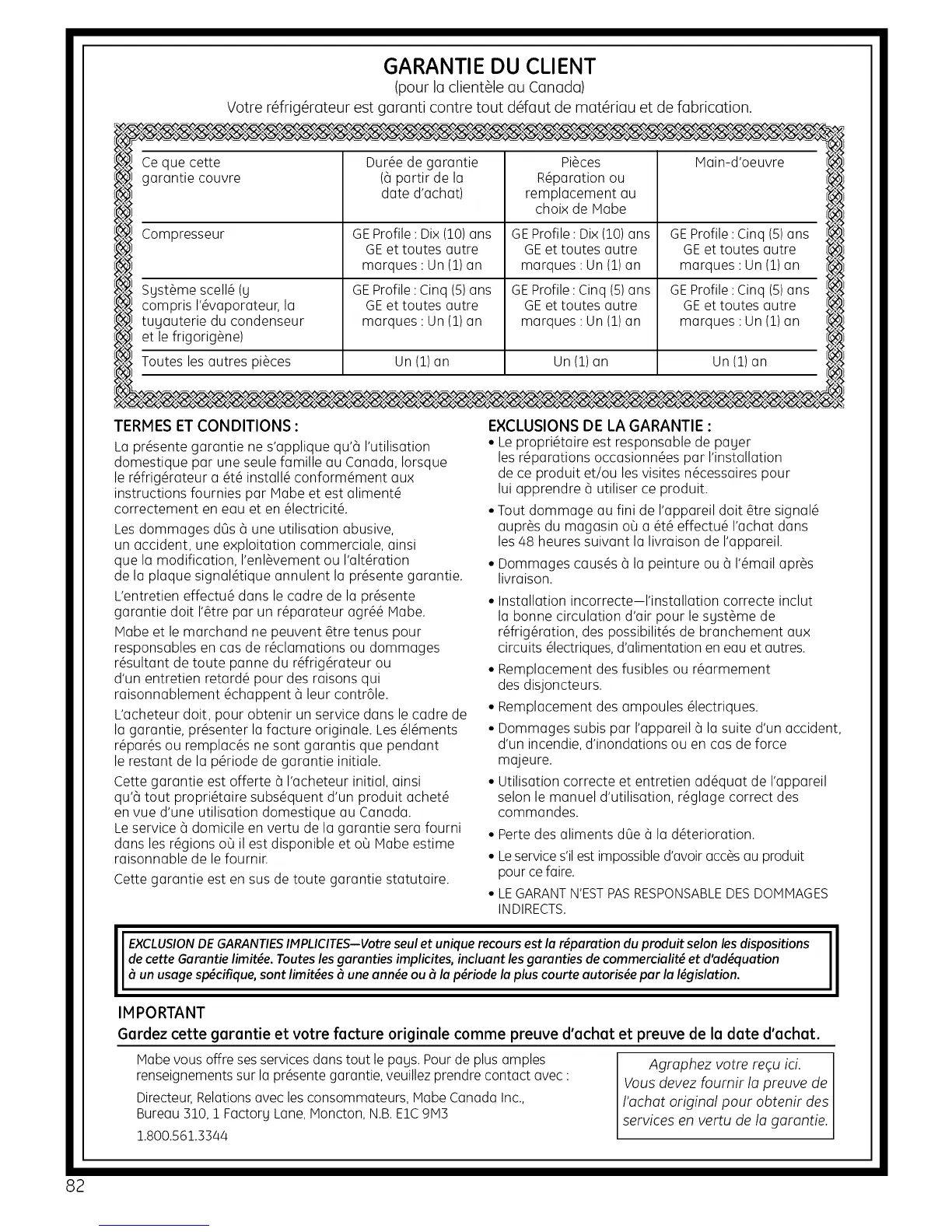 GARANTIE DU CLIENT
(pour la clientèle au Canada)
Votre réfrigérateur est garanti contre tout défaut de matériau et de fabrication.

| Ce que cette garantie couvre | Durée de garantie (à partir de la date d'achat) | Pièces Réparation ou remplacement au choix de Mabe | Main-d'oeuvre |
|---|---|---|---|
| Compresseur | GE Profile : Dix (10) ans GE et toutes autre marques : Un (1) an | GE Profile : Dix (10) ans GE et toutes autre marques : Un (1) an | GE Profile : Cinq (5) ans GE et toutes autre marques : Un (1) an |
| Système scellé (y compris l'évaporateur, la tuyauterie du condenseur et le frigorigène) | GE Profile : Cinq (5) ans GE et toutes autre marques : Un (1) an | GE Profile : Cinq (5) ans GE et toutes autre marques : Un (1) an | GE Profile : Cinq (5) ans GE et toutes autre marques : Un (1) an |
| Toutes les autres pièces | Un (1) an | Un (1) an | Un (1) an |

TERMES ET CONDITIONS :
La présente garantie ne s'applique qu'à l'utilisation domestique par une seule famille au Canada, lorsque le réfrigérateur a été installé conformément aux instructions fournies par Mabe et est alimenté correctement en eau et en électricité.

Les dommages dûs à une utilisation abusive, un accident, une exploitation commerciale, ainsi que la modification, l'enlèvement ou l'altération de la plaque signalétique annulent la présente garantie.

L'entretien effectué dans le cadre de la présente garantie doit l'être par un réparateur agréé Mabe.

Mabe et le marchand ne peuvent être tenus pour responsables en cas de réclamations ou dommages résultant de toute panne du réfrigérateur ou d'un entretien retardé pour des raisons qui raisonnablement échappent à leur contrôle.

L'acheteur doit, pour obtenir un service dans le cadre de la garantie, présenter la facture originale. Les éléments réparés ou remplacés ne sont garantis que pendant le restant de la période de garantie initiale.

Cette garantie est offerte à l'acheteur initial, ainsi qu'à tout propriétaire subséquent d'un produit acheté en vue d'une utilisation domestique au Canada. Le service à domicile en vertu de la garantie sera fourni dans les régions où il est disponible et où Mabe estime raisonnable de le fournir.

Cette garantie est en sus de toute garantie statutaire.

EXCLUSIONS DE LA GARANTIE :
• Le propriétaire est responsable de payer les réparations occasionnées par l'installation de ce produit et/ou les visites nécessaires pour lui apprendre à utiliser ce produit.
• Tout dommage au fini de l'appareil doit être signalé auprès du magasin où a été effectué l'achat dans les 48 heures suivant la livraison de l'appareil.
• Dommages causés à la peinture ou à l'émail après livraison.
• Installation incorrecte—l'installation correcte inclut la bonne circulation d'air pour le système de réfrigération, des possibilités de branchement aux circuits électriques, d'alimentation en eau et autres.
• Remplacement des fusibles ou réarmement des disjoncteurs.
• Remplacement des ampoules électriques.
• Dommages subis par l'appareil à la suite d'un accident, d'un incendie, d'inondations ou en cas de force majeure.
• Utilisation correcte et entretien adéquat de l'appareil selon le manuel d'utilisation, réglage correct des commandes.
• Perte des aliments dûe à la déterioration.
• Le service s'il est impossible d'avoir accès au produit pour ce faire.
• LE GARANT N'EST PAS RESPONSABLE DES DOMMAGES INDIRECTS.

EXCLUSION DE GARANTIES IMPLICITES—Votre seul et unique recours est la réparation du produit selon les dispositions de cette Garantie limitée. Toutes les garanties implicites, incluant les garanties de commercialité et d'adéquation à un usage spécifique, sont limitées à une année ou à la période la plus courte autorisée par la législation.

IMPORTANT
Gardez cette garantie et votre facture originale comme preuve d'achat et preuve de la date d'achat.

Mabe vous offre ses services dans tout le pays. Pour de plus amples renseignements sur la présente garantie, veuillez prendre contact avec :

Directeur, Relations avec les consommateurs, Mabe Canada Inc., Bureau 310, 1 Factory Lane, Moncton, N.B. E1C 9M3

1.800.561.3344

Agraphez votre reçu ici. Vous devez fournir la preuve de l'achat original pour obtenir des services en vertu de la garantie.

82